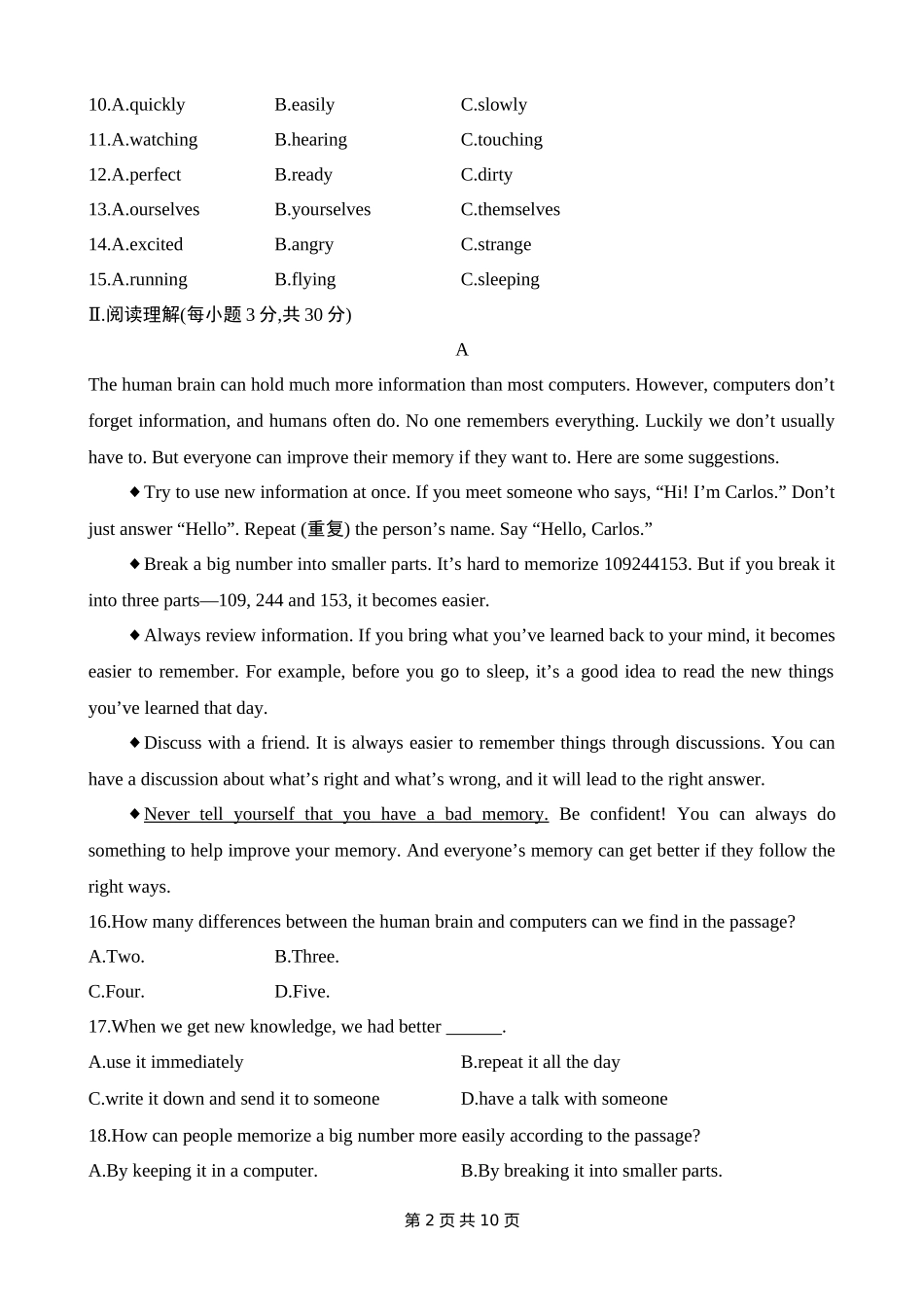 10.A.quickly B.easily C.slowly
11.A.watching B.hearing C.touching
12.A.perfect B.ready C.dirty
13.A.ourselves B.yourselves C.themselves
14.A.excited B.angry C.strange
15.A.running B.flying C.sleeping
Ⅱ.阅读理解(每小题 3 分,共 30 分)

A

The human brain can hold much more information than most computers. However, computers don’t forget information, and humans often do. No one remembers everything. Luckily we don’t usually have to. But everyone can improve their memory if they want to. Here are some suggestions.

◆Try to use new information at once. If you meet someone who says, “Hi! I’m Carlos.” Don’t just answer “Hello”. Repeat (重复) the person’s name. Say “Hello, Carlos.”

◆Break a big number into smaller parts. It’s hard to memorize 109244153. But if you break it into three parts—109, 244 and 153, it becomes easier.

◆Always review information. If you bring what you’ve learned back to your mind, it becomes easier to remember. For example, before you go to sleep, it’s a good idea to read the new things you’ve learned that day.

◆Discuss with a friend. It is always easier to remember things through discussions. You can have a discussion about what’s right and what’s wrong, and it will lead to the right answer.

◆Never tell yourself that you have a bad memory. Be confident! You can always do something to help improve your memory. And everyone’s memory can get better if they follow the right ways.

16.How many differences between the human brain and computers can we find in the passage?
A.Two. B.Three.
C.Four. D.Five.
17.When we get new knowledge, we had better ______.
A.use it immediately B.repeat it all the day
C.write it down and send it to someone D.have a talk with someone
18.How can people memorize a big number more easily according to the passage?
A.By keeping it in a computer. B.By breaking it into smaller parts.

第 2 页 共 10 页